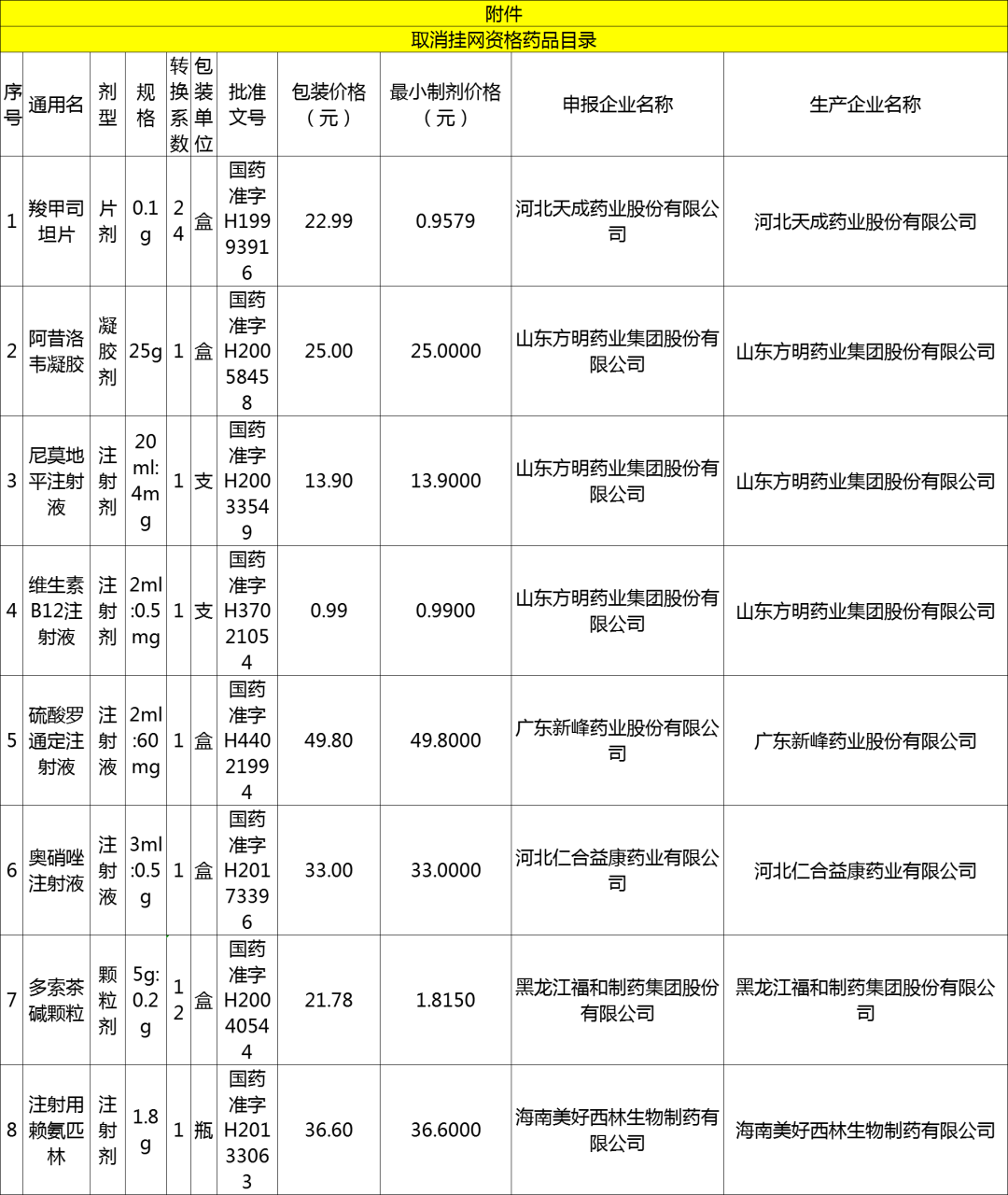 附件

取消挂网资格药品目录

| 序号 | 通用名 | 剂型 | 规格 | 转换系数 | 包装单位 | 批准文号 | 包装价格（元） | 最小制剂价格（元） | 申报企业名称 | 生产企业名称 |
|---|---|---|---|---|---|---|---|---|---|---|
| 1 | 羧甲司坦片 | 片剂 | 0.1g | 24 | 盒 | 国药准字H19993916 | 22.99 | 0.9579 | 河北天成药业股份有限公司 | 河北天成药业股份有限公司 |
| 2 | 阿昔洛韦凝胶 | 凝胶剂 | 25g | 1 | 盒 | 国药准字H20058458 | 25.00 | 25.0000 | 山东方明药业集团股份有限公司 | 山东方明药业集团股份有限公司 |
| 3 | 尼莫地平注射液 | 注射剂 | 20ml:4mg | 1 | 支 | 国药准字H20033549 | 13.90 | 13.9000 | 山东方明药业集团股份有限公司 | 山东方明药业集团股份有限公司 |
| 4 | 维生素B12注射液 | 注射剂 | 2ml:0.5mg | 1 | 支 | 国药准字H37021054 | 0.99 | 0.9900 | 山东方明药业集团股份有限公司 | 山东方明药业集团股份有限公司 |
| 5 | 硫酸罗通定注射液 | 注射液 | 2ml:60mg | 1 | 盒 | 国药准字H44021994 | 49.80 | 49.8000 | 广东新峰药业股份有限公司 | 广东新峰药业股份有限公司 |
| 6 | 奥硝唑注射液 | 注射液 | 3ml:0.5g | 1 | 盒 | 国药准字H20173396 | 33.00 | 33.0000 | 河北仁合益康药业有限公司 | 河北仁合益康药业有限公司 |
| 7 | 多索茶碱颗粒 | 颗粒剂 | 5g:0.2g | 12 | 盒 | 国药准字H20040544 | 21.78 | 1.8150 | 黑龙江福和制药集团股份有限公司 | 黑龙江福和制药集团股份有限公司 |
| 8 | 注射用赖氨匹林 | 注射剂 | 1.8g | 1 | 瓶 | 国药准字H20133063 | 36.60 | 36.6000 | 海南美好西林生物制药有限公司 | 海南美好西林生物制药有限公司 |